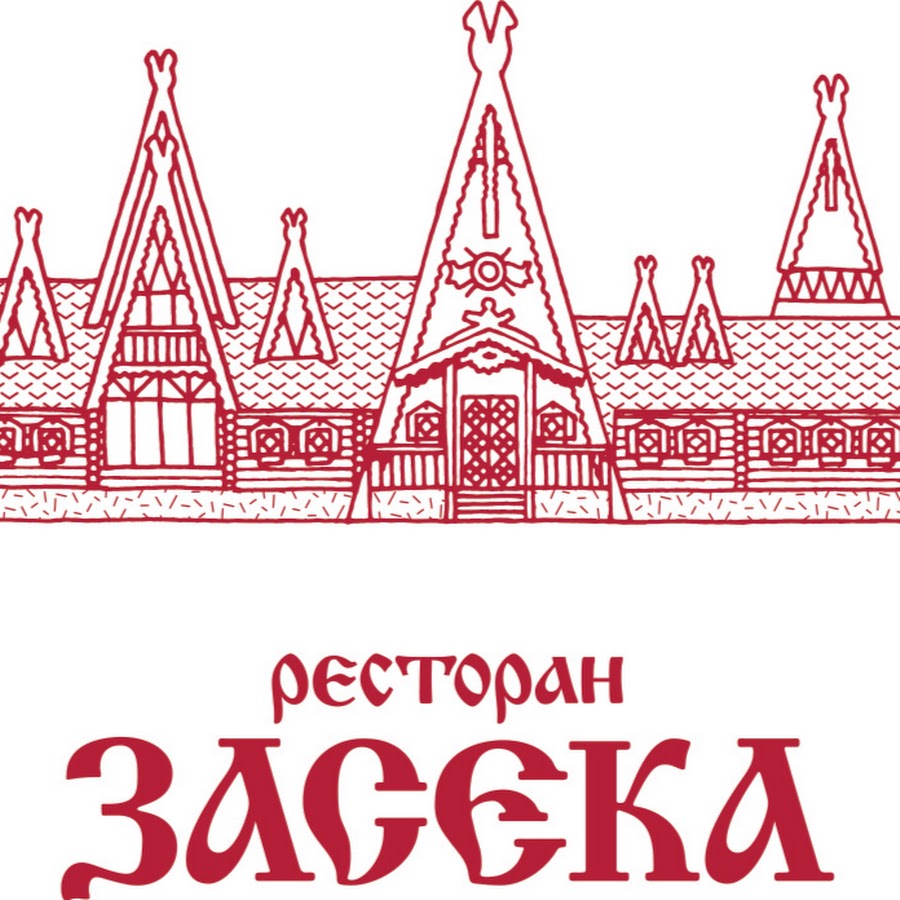 ресторан
ЗАСЕКА